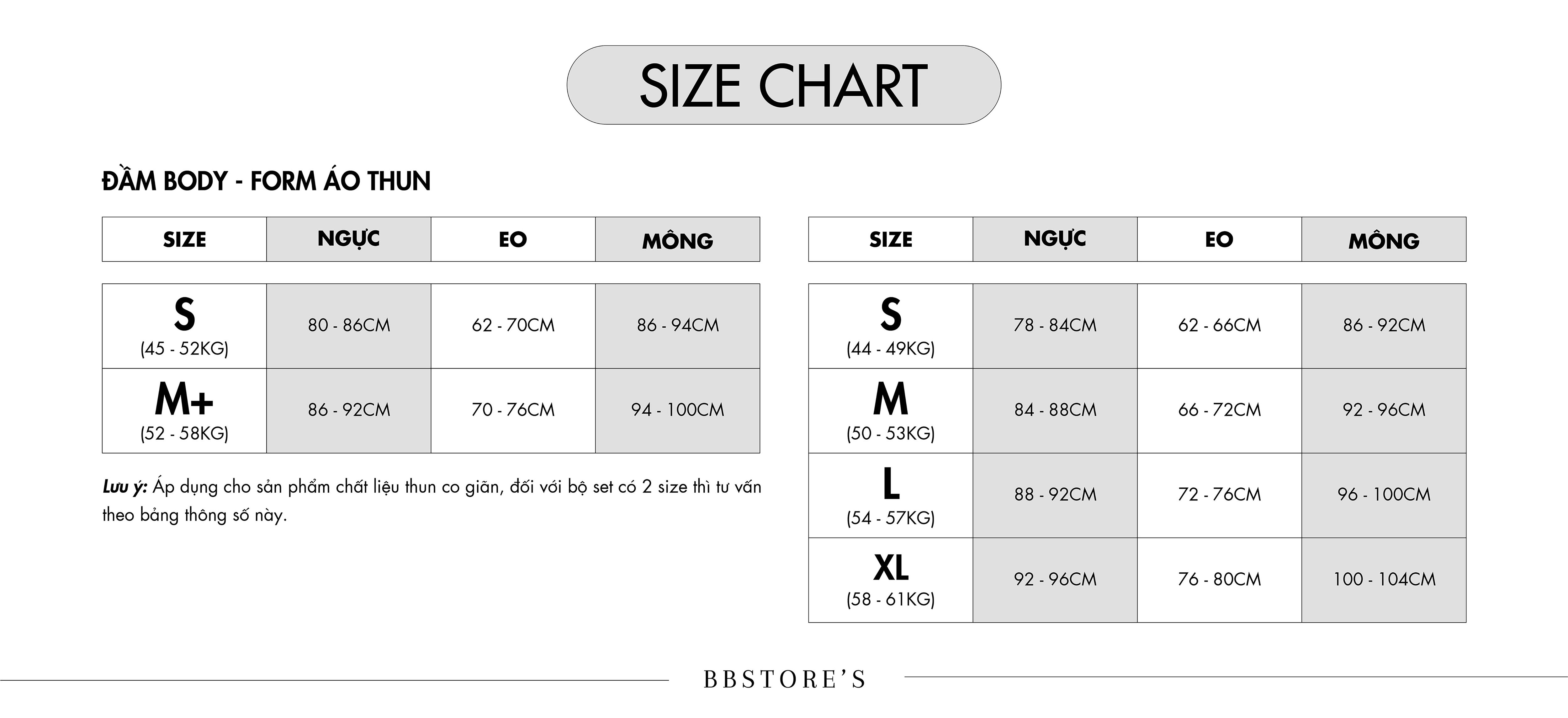 SIZE CHART

ĐẦM BODY - FORM ÁO THUN

| SIZE | NGỰC | EO | MÔNG |
|---|---|---|---|
| S (45 - 52KG) | 80 - 86CM | 62 - 70CM | 86 - 94CM |
| M+ (52 - 58KG) | 86 - 92CM | 70 - 76CM | 94 - 100CM |

Lưu ý: Áp dụng cho sản phẩm chất liệu thun co giãn, đối với bộ set có 2 size thì tư vấn theo bảng thông số này.

| SIZE | NGỰC | EO | MÔNG |
|---|---|---|---|
| S (44 - 49KG) | 78 - 84CM | 62 - 66CM | 86 - 92CM |
| M (50 - 53KG) | 84 - 88CM | 66 - 72CM | 92 - 96CM |
| L (54 - 57KG) | 88 - 92CM | 72 - 76CM | 96 - 100CM |
| XL (58 - 61KG) | 92 - 96CM | 76 - 80CM | 100 - 104CM |

BBSTORE'S